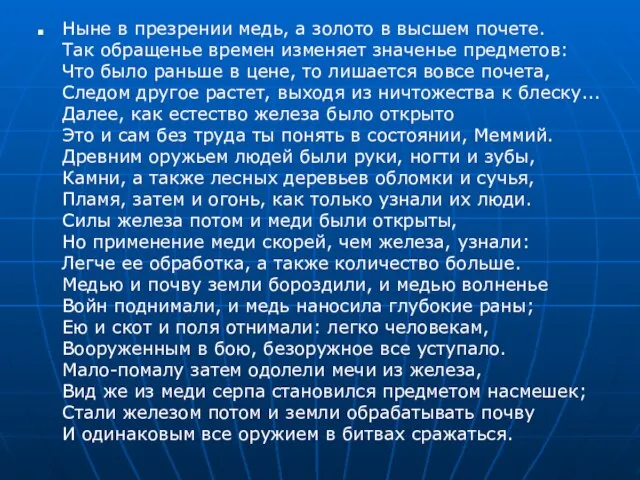 Ныне в презрении медь, а золото в высшем почете.
Так обращенье времен изменяет значенье предметов:
Что было раньше в цене, то лишается вовсе почета,
Следом другое растет, выходя из ничтожества к блеску...
Далее, как естество железа было открыто
Это и сам без труда ты понять в состоянии, Меммий.
Древним оружьем людей были руки, ногти и зубы,
Камни, а также лесных деревьев обломки и сучья,
Пламя, затем и огонь, как только узнали их люди.
Силы железа потом и меди были открыты,
Но применение меди скорей, чем железа, узнали:
Легче ее обработка, а также количество больше.
Медью и почву земли бороздили, и медью волненье
Войн поднимали, и медь наносила глубокие раны;
Ею и скот и поля отнимали: легко человекам,
Вооруженным в бою, безоружное все уступало.
Мало-помалу затем одолели мечи из железа,
Вид же из меди серпа становился предметом насмешек;
Стали железом потом и земли обрабатывать почву
И одинаковым все оружием в битвах сражаться.